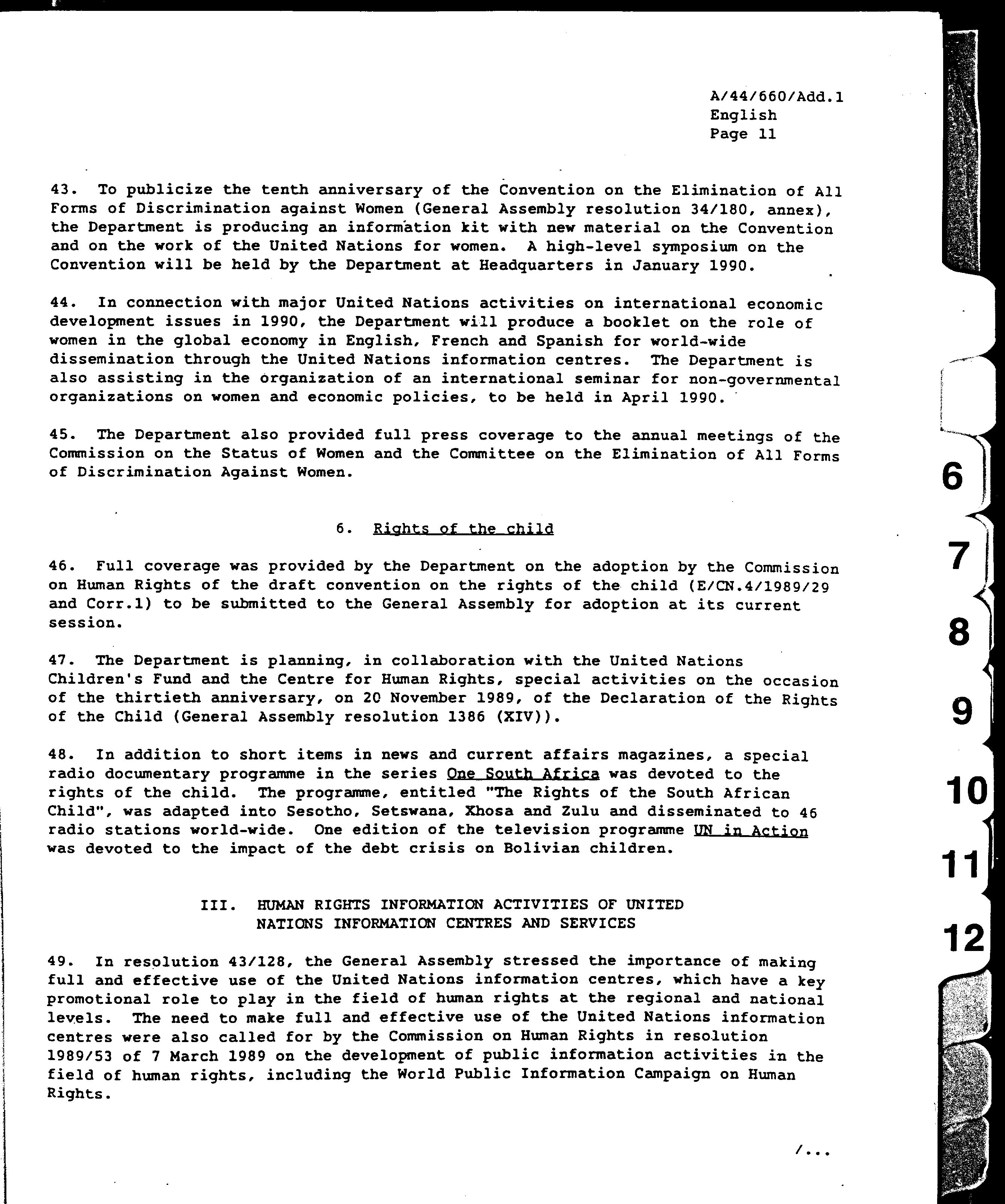 A/44/660/Add.1
English
Page 11

43. To publicize the tenth anniversary of the Convention on the Elimination of All Forms of Discrimination against Women (General Assembly resolution 34/180, annex), the Department is producing an information kit with new material on the Convention and on the work of the United Nations for women. A high-level symposium on the Convention will be held by the Department at Headquarters in January 1990.

44. In connection with major United Nations activities on international economic development issues in 1990, the Department will produce a booklet on the role of women in the global economy in English, French and Spanish for world-wide dissemination through the United Nations information centres. The Department is also assisting in the organization of an international seminar for non-governmental organizations on women and economic policies, to be held in April 1990.

45. The Department also provided full press coverage to the annual meetings of the Commission on the Status of Women and the Committee on the Elimination of All Forms of Discrimination Against Women.

6. Rights of the child

46. Full coverage was provided by the Department on the adoption by the Commission on Human Rights of the draft convention on the rights of the child (E/CN.4/1989/29 and Corr.1) to be submitted to the General Assembly for adoption at its current session.

47. The Department is planning, in collaboration with the United Nations Children's Fund and the Centre for Human Rights, special activities on the occasion of the thirtieth anniversary, on 20 November 1989, of the Declaration of the Rights of the Child (General Assembly resolution 1386 (XIV)).

48. In addition to short items in news and current affairs magazines, a special radio documentary programme in the series One South Africa was devoted to the rights of the child. The programme, entitled "The Rights of the South African Child", was adapted into Sesotho, Setswana, Xhosa and Zulu and disseminated to 46 radio stations world-wide. One edition of the television programme UN in Action was devoted to the impact of the debt crisis on Bolivian children.

III. HUMAN RIGHTS INFORMATION ACTIVITIES OF UNITED NATIONS INFORMATION CENTRES AND SERVICES

49. In resolution 43/128, the General Assembly stressed the importance of making full and effective use of the United Nations information centres, which have a key promotional role to play in the field of human rights at the regional and national levels. The need to make full and effective use of the United Nations information centres were also called for by the Commission on Human Rights in resolution 1989/53 of 7 March 1989 on the development of public information activities in the field of human rights, including the World Public Information Campaign on Human Rights.

/...

6
7
8
9
10
11
12